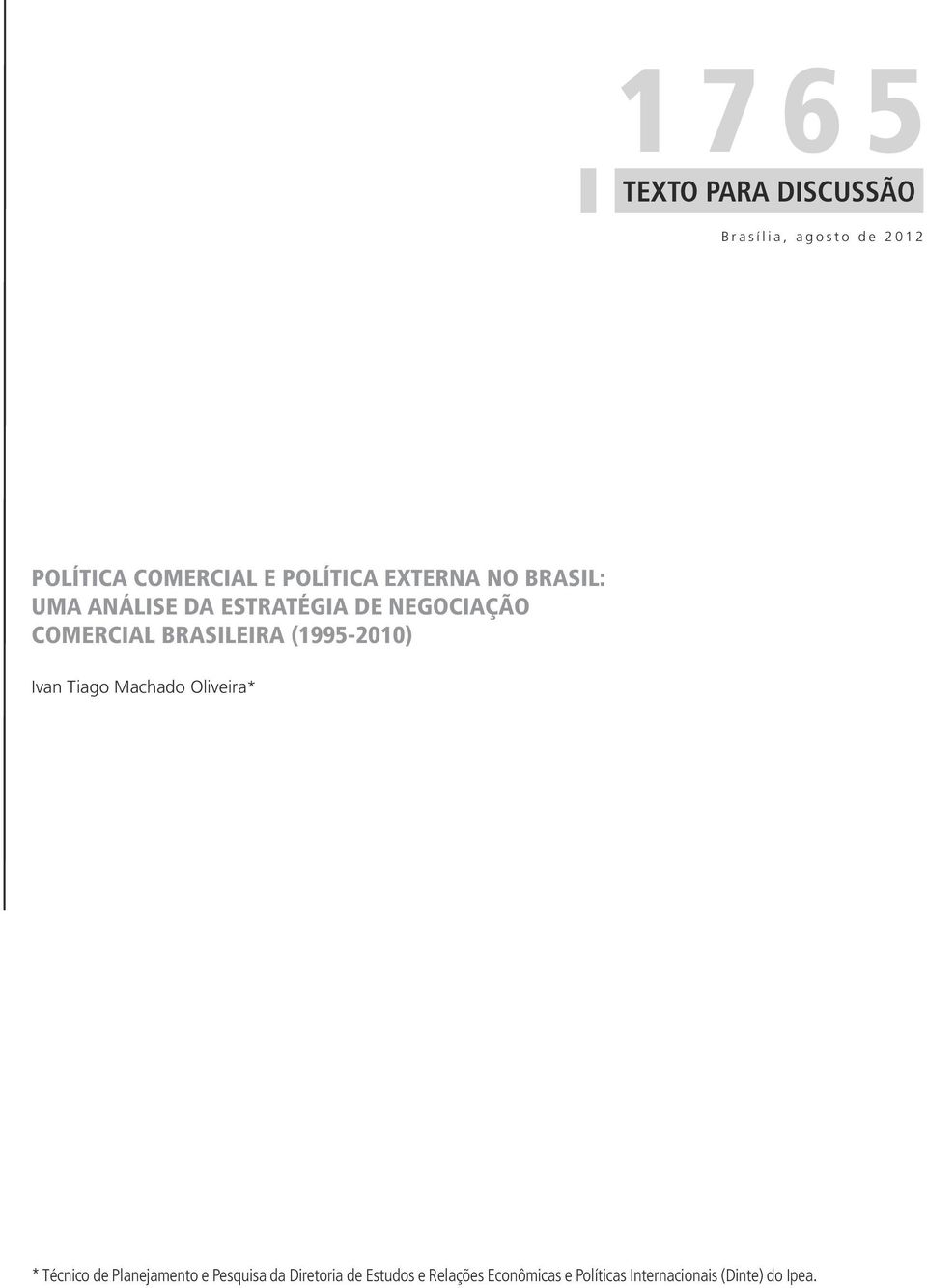 1765

TEXTO PARA DISCUSSÃO

Brasília, agosto de 2012

POLÍTICA COMERCIAL E POLÍTICA EXTERNA NO BRASIL: UMA ANÁLISE DA ESTRATÉGIA DE NEGOCIAÇÃO COMERCIAL BRASILEIRA (1995-2010)

Ivan Tiago Machado Oliveira*

* Técnico de Planejamento e Pesquisa da Diretoria de Estudos e Relações Econômicas e Políticas Internacionais (Dinte) do Ipea.